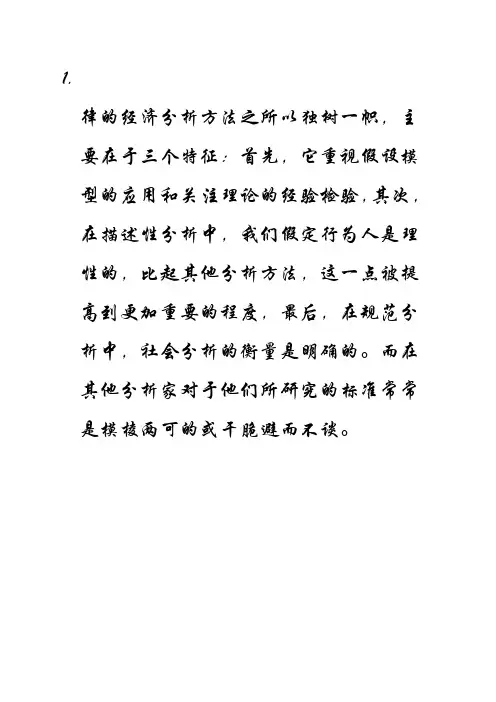 1.

律的经济分析方法之所以独树一帜，主要在于三个特征：首先，它重视假设模型的应用和关注理论的经验检验，其次，在描述性分析中，我们假定行为人是理性的，比起其他分析方法，这一点被提高到更加重要的程度，最后，在规范分析中，社会分析的衡量是明确的。而在其他分析家对于他们所研究的标准常常是模棱两可的或干脆避而不谈。